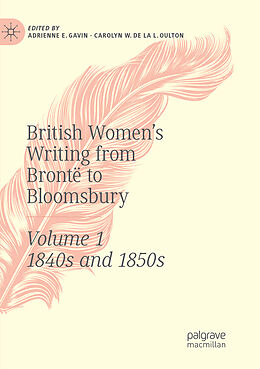 EDITED BY
ADRIENNE E. GAVIN · CAROLYN W. DE LA L. OULTON

British Women's Writing from Brontë to Bloomsbury

Volume 1
1840s and 1850s

palgrave
macmillan